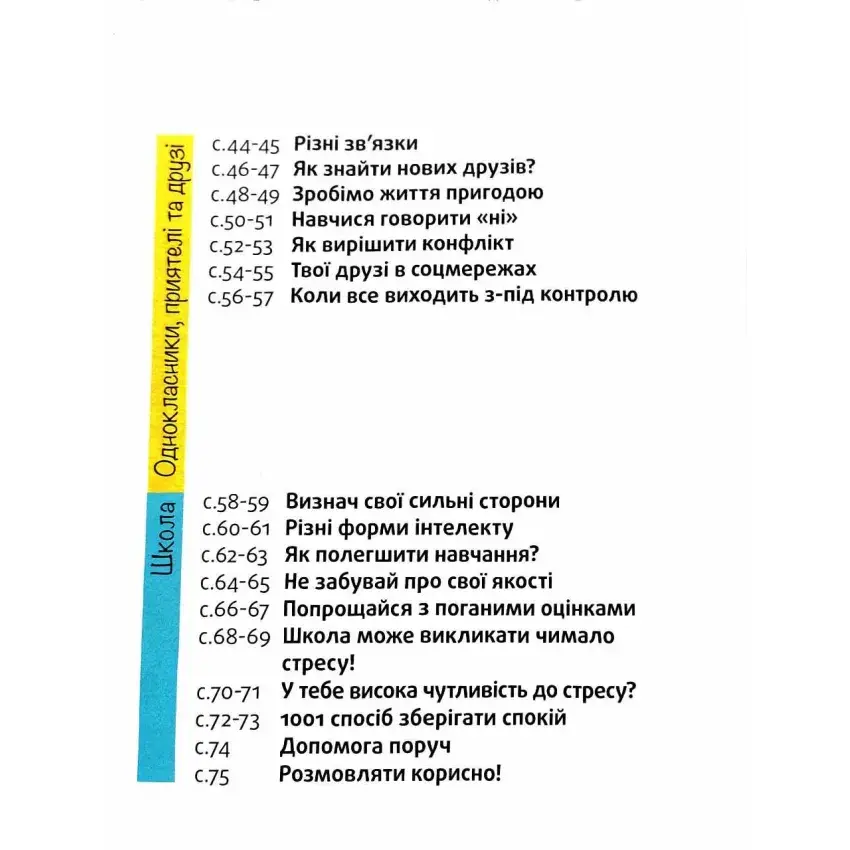 Однокласники, приятелі та друзі

с.44-45 Різні зв'язки
с.46-47 Як знайти нових друзів?
с.48-49 Зробімо життя пригодою
с.50-51 Навчися говорити «ні»
с.52-53 Як вирішити конфлікт
с.54-55 Твої друзі в соцмережах
с.56-57 Коли все виходить з-під контролю

Школа

с.58-59 Визнач свої сильні сторони
с.60-61 Різні форми інтелекту
с.62-63 Як полегшити навчання?
с.64-65 Не забувай про свої якості
с.66-67 Попрощайся з поганими оцінками
с.68-69 Школа може викликати чимало стресу!
с.70-71 У тебе висока чутливість до стресу?
с.72-73 1001 спосіб зберігати спокій
с.74 Допомога поруч
с.75 Розмовляти корисно!